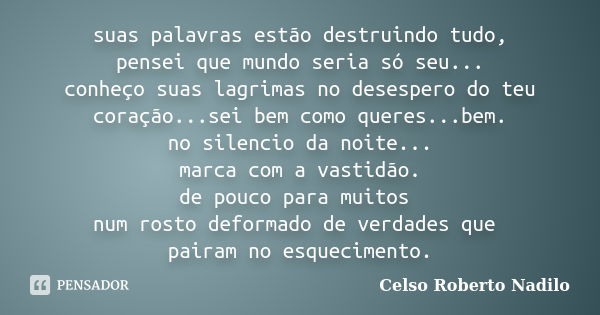 suas palavras estão destruindo tudo,
pensei que mundo seria só seu...
conheço suas lagrimas no desespero do teu coração...sei bem como queres...bem.
no silencio da noite...
marca com a vastidão.
de pouco para muitos
num rosto deformado de verdades que pairam no esquecimento.

PENSADOR

Celso Roberto Nadilo